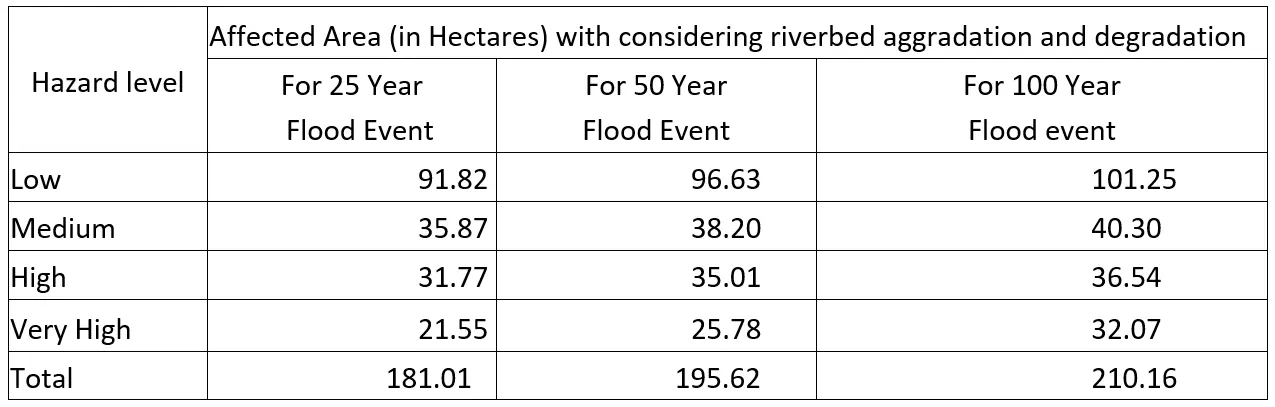 | Hazard level | Affected Area (in Hectares) with considering riverbed aggradation and degradation | | |
|---|---|---|---|
| | For 25 Year Flood Event | For 50 Year Flood Event | For 100 Year Flood event |
| Low | 91.82 | 96.63 | 101.25 |
| Medium | 35.87 | 38.20 | 40.30 |
| High | 31.77 | 35.01 | 36.54 |
| Very High | 21.55 | 25.78 | 32.07 |
| Total | 181.01 | 195.62 | 210.16 |